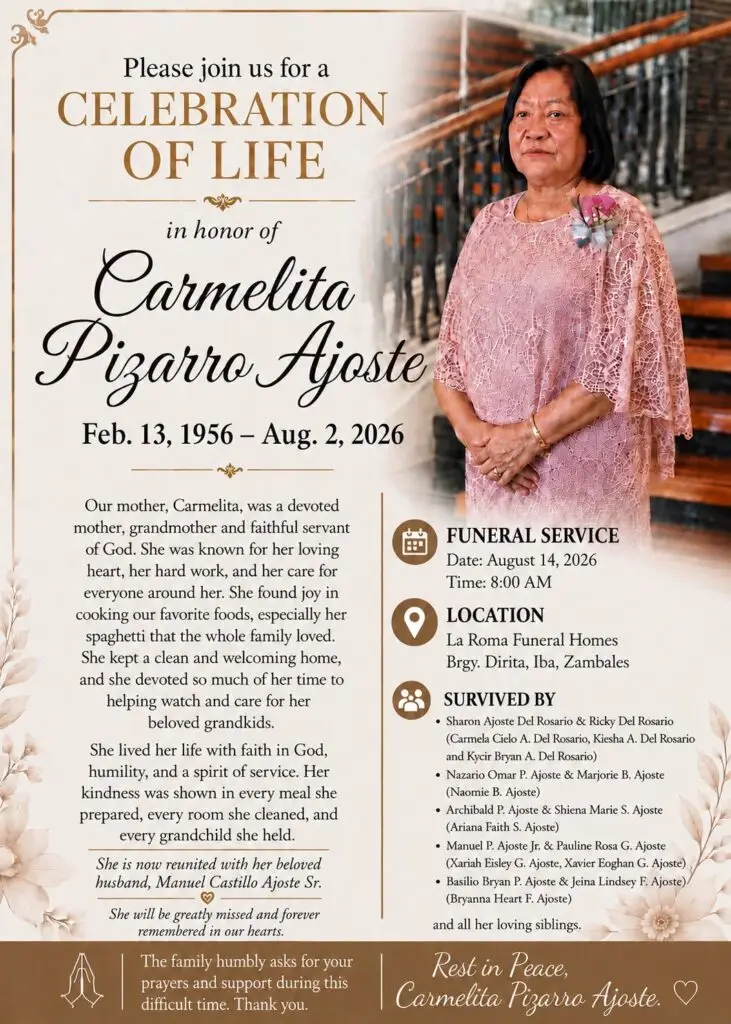 Please join us for a
CELEBRATION
OF LIFE

in honor of

Carmelita
Pizarro Ajoste

Feb. 13, 1956 – Aug. 2, 2026

Our mother, Carmelita, was a devoted mother, grandmother and faithful servant of God. She was known for her loving heart, her hard work, and her care for everyone around her. She found joy in cooking our favorite foods, especially her spaghetti that the whole family loved. She kept a clean and welcoming home, and she devoted so much of her time to helping watch and care for her beloved grandkids.

She lived her life with faith in God, humility, and a spirit of service. Her kindness was shown in every meal she prepared, every room she cleaned, and every grandchild she held.

She is now reunited with her beloved husband, Manuel Castillo Ajoste Sr.

She will be greatly missed and forever remembered in our hearts.

FUNERAL SERVICE
Date: August 14, 2026
Time: 8:00 AM

LOCATION
La Roma Funeral Homes
Brgy. Dirita, Iba, Zambales

SURVIVED BY
• Sharon Ajoste Del Rosario & Ricky Del Rosario (Carmela Cielo A. Del Rosario, Kiesha A. Del Rosario and Kycir Bryan A. Del Rosario)
• Nazario Omar P. Ajoste & Marjorie B. Ajoste (Naomie B. Ajoste)
• Archibald P. Ajoste & Shiena Marie S. Ajoste (Ariana Faith S. Ajoste)
• Manuel P. Ajoste Jr. & Pauline Rosa G. Ajoste (Xariah Eisley G. Ajoste, Xavier Eoghan G. Ajoste)
• Basilio Bryan P. Ajoste & Jeina Lindsey F. Ajoste) (Bryanna Heart F. Ajoste)

and all her loving siblings.

The family humbly asks for your prayers and support during this difficult time. Thank you.

Rest in Peace,
Carmelita Pizarro Ajoste. ♡